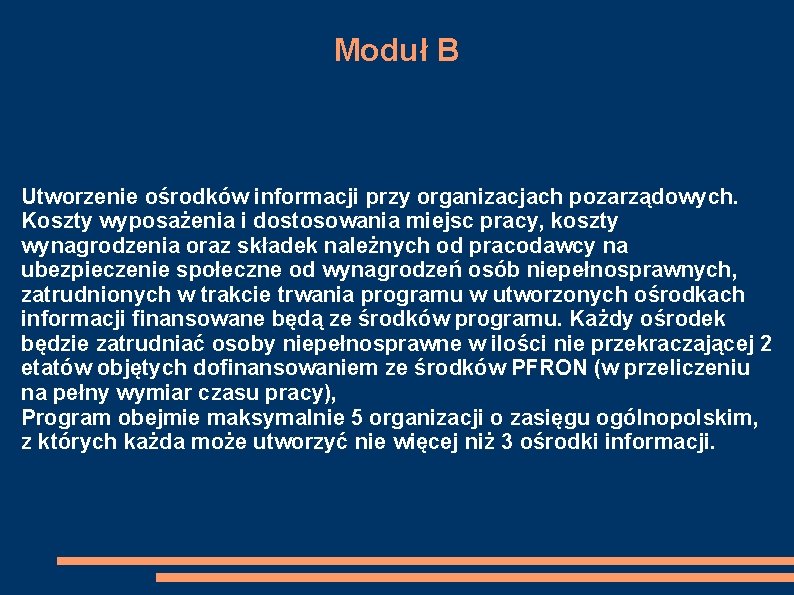 Moduł B

Utworzenie ośrodków informacji przy organizacjach pozarządowych. Koszty wyposażenia i dostosowania miejsc pracy, koszty wynagrodzenia oraz składek należnych od pracodawcy na ubezpieczenie społeczne od wynagrodzeń osób niepełnosprawnych, zatrudnionych w trakcie trwania programu w utworzonych ośrodkach informacji finansowane będą ze środków programu. Każdy ośrodek będzie zatrudniać osoby niepełnosprawne w ilości nie przekraczającej 2 etatów objętych dofinansowaniem ze środków PFRON (w przeliczeniu na pełny wymiar czasu pracy),
Program obejmie maksymalnie 5 organizacji o zasięgu ogólnopolskim, z których każda może utworzyć nie więcej niż 3 ośrodki informacji.